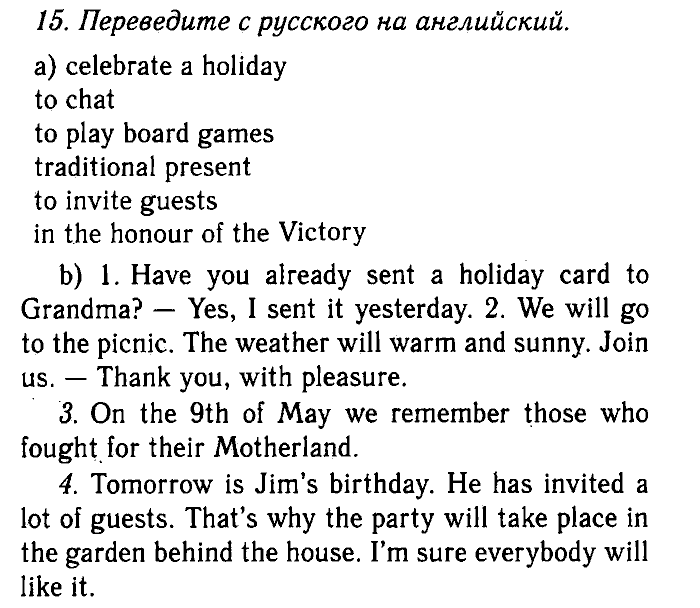 15. Переведите с русского на английский.

a) celebrate a holiday
to chat
to play board games
traditional present
to invite guests
in the honour of the Victory

b) 1. Have you already sent a holiday card to Grandma? — Yes, I sent it yesterday. 2. We will go to the picnic. The weather will warm and sunny. Join us. — Thank you, with pleasure.

3. On the 9th of May we remember those who fought for their Motherland.

4. Tomorrow is Jim's birthday. He has invited a lot of guests. That's why the party will take place in the garden behind the house. I'm sure everybody will like it.